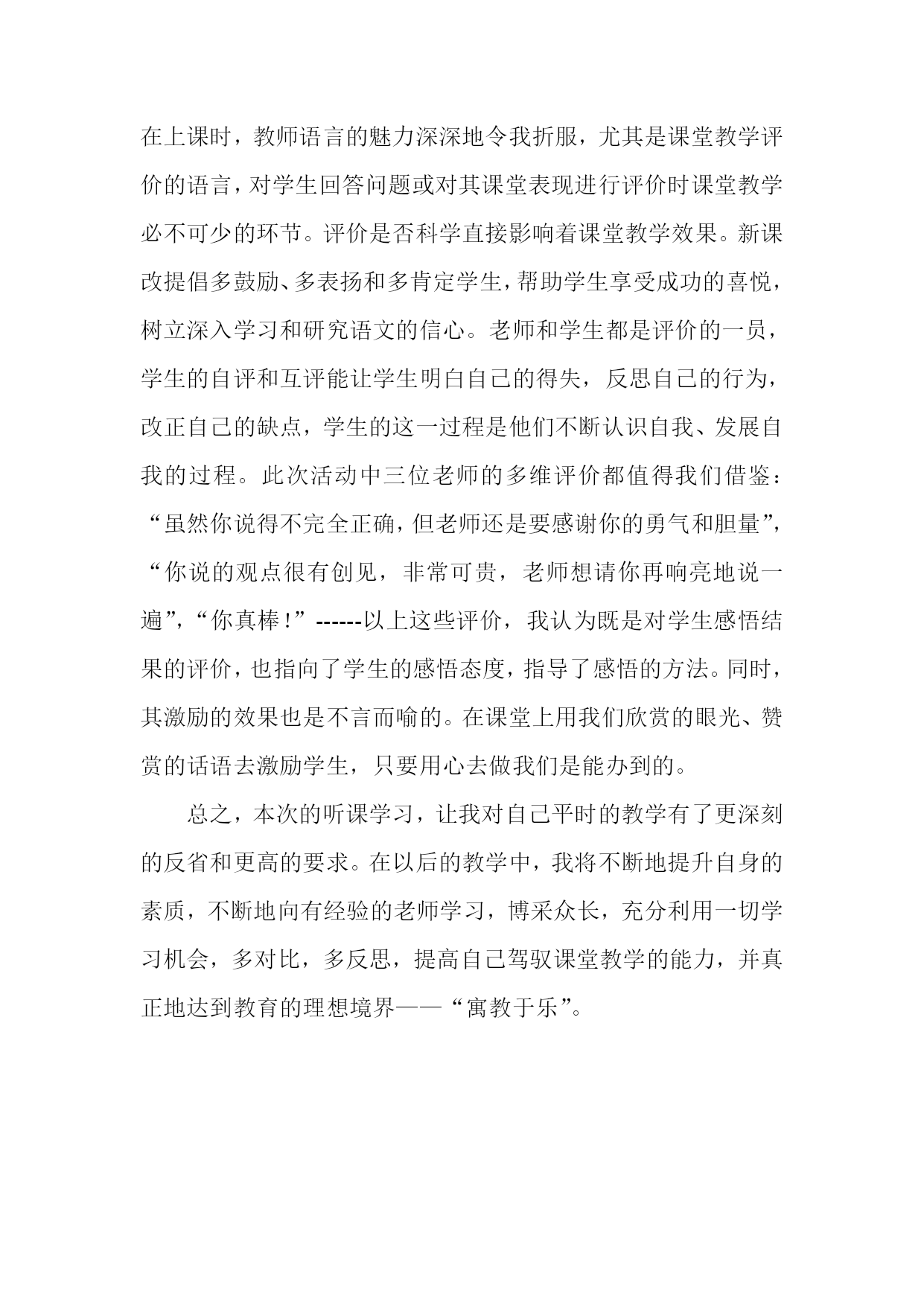 在上课时，教师语言的魅力深深地令我折服，尤其是课堂教学评价的语言，对学生回答问题或对其课堂表现进行评价时课堂教学必不可少的环节。评价是否科学直接影响着课堂教学效果。新课改提倡多鼓励、多表扬和多肯定学生，帮助学生享受成功的喜悦，树立深入学习和研究语文的信心。老师和学生都是评价的一员，学生的自评和互评能让学生明白自己的得失，反思自己的行为，改正自己的缺点，学生的这一过程是他们不断认识自我、发展自我的过程。此次活动中三位老师的多维评价都值得我们借鉴：“虽然你说得不完全正确，但老师还是要感谢你的勇气和胆量”，“你说的观点很有创见，非常可贵，老师想请你再响亮地说一遍”，“你真棒！”------以上这些评价，我认为既是对学生感悟结果的评价，也指向了学生的感悟态度，指导了感悟的方法。同时，其激励的效果也是不言而喻的。在课堂上用我们欣赏的眼光、赞赏的话语去激励学生，只要用心去做我们是能办到的。

总之，本次的听课学习，让我对自己平时的教学有了更深刻的反省和更高的要求。在以后的教学中，我将不断地提升自身的素质，不断地向有经验的老师学习，博采众长，充分利用一切学习机会，多对比，多反思，提高自己驾驭课堂教学的能力，并真正地达到教育的理想境界——“寓教于乐”。